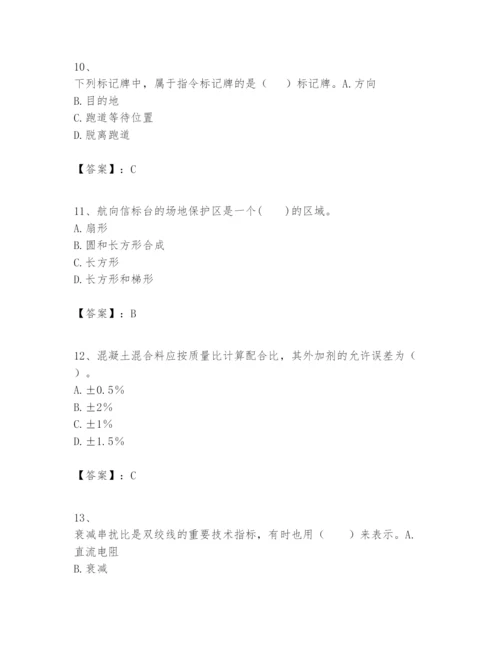 10、
下列标记牌中，属于指令标记牌的是（　　）标记牌。A.方向
B.目的地
C.跑道等待位置
D.脱离跑道

【答案】：C

11、航向信标台的场地保护区是一个(　　)的区域。
A.扇形
B.圆和长方形合成
C.长方形
D.长方形和梯形

【答案】：B

12、混凝土混合料应按质量比计算配合比，其外加剂的允许误差为（　　）。
A.±0.5%
B.±2%
C.±1%
D.±1.5%

【答案】：C

13、
衰减串扰比是双绞线的重要技术指标，有时也用（　　）来表示。A.直流电阻
B.衰减